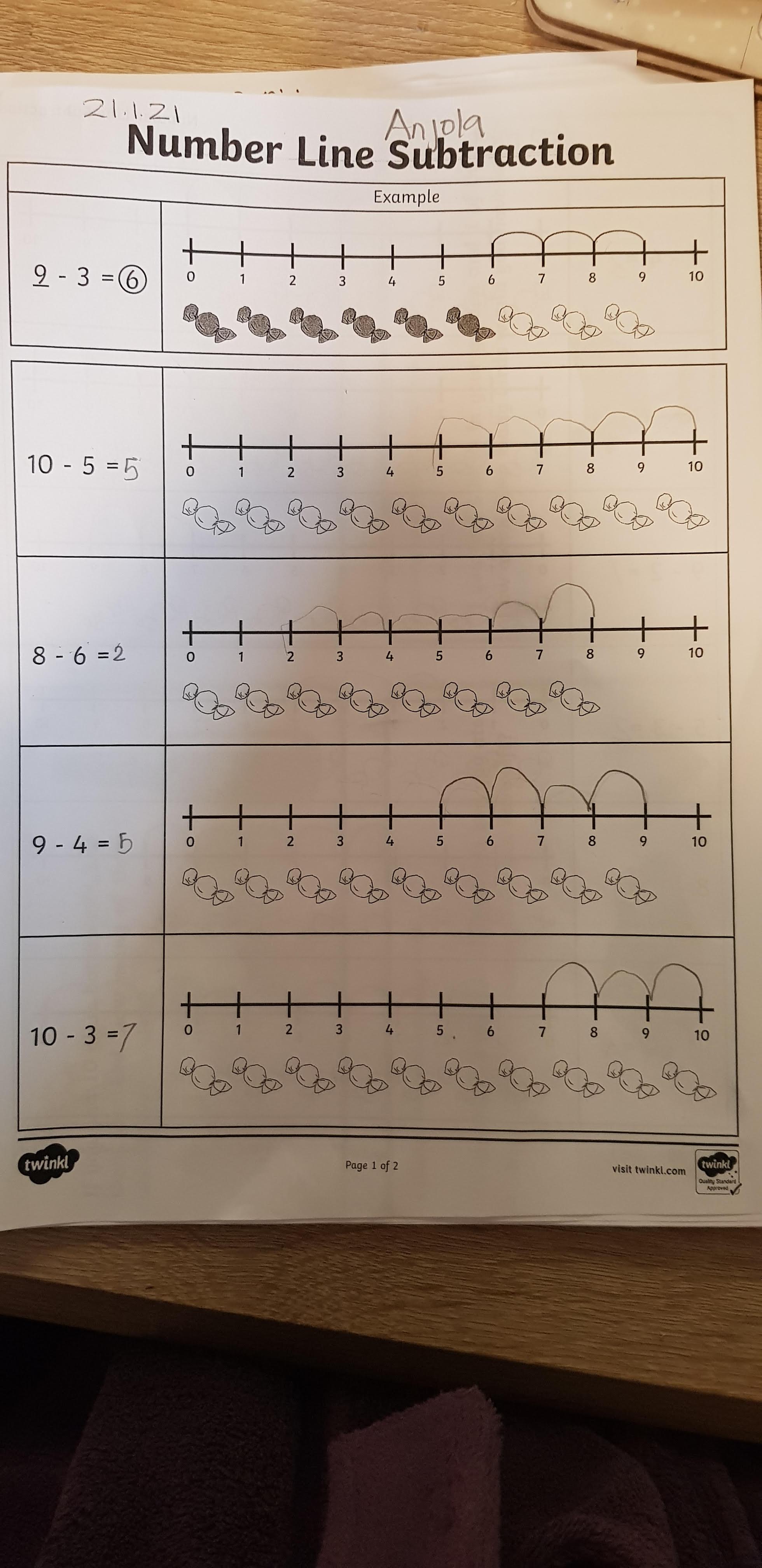 21.1.21

Anjola

Number Line Subtraction

Example

9 - 3 = 6

0 1 2 3 4 5 6 7 8 9 10

10 - 5 = 5

0 1 2 3 4 5 6 7 8 9 10

8 - 6 = 2

0 1 2 3 4 5 6 7 8 9 10

9 - 4 = 5

0 1 2 3 4 5 6 7 8 9 10

10 - 3 = 7

0 1 2 3 4 5 6 7 8 9 10

twinkl

Page 1 of 2

visit twinkl.com

twinkl Quality Standard Approved